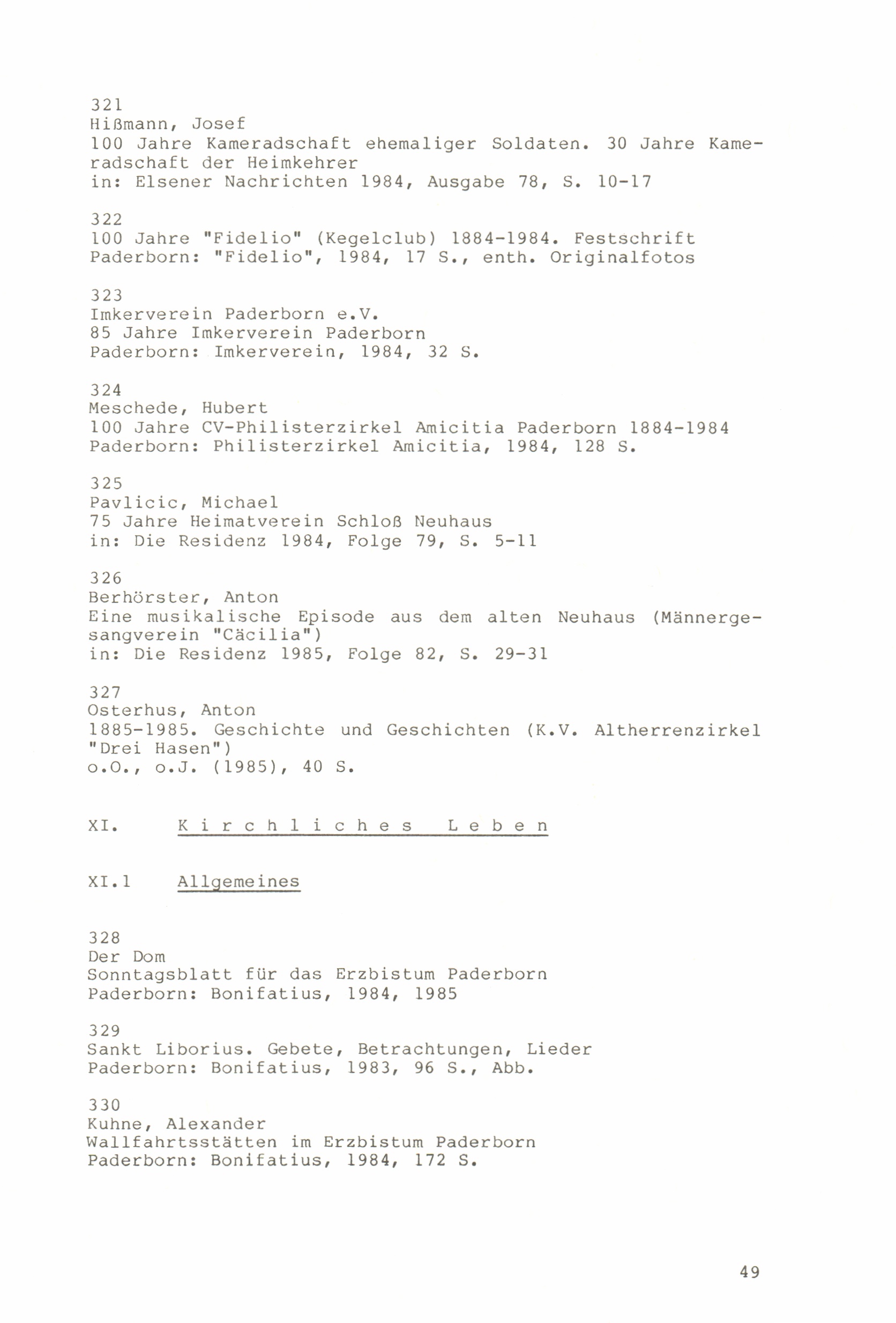 321
Hißmann, Josef
100 Jahre Kameradschaft ehemaliger Soldaten. 30 Jahre Kameradschaft der Heimkehrer
in: Elsener Nachrichten 1984, Ausgabe 78, S. 10-17

322
100 Jahre "Fidelio" (Kegelclub) 1884-1984. Festschrift
Paderborn: "Fidelio", 1984, 17 S., enth. Originalfotos

323
Imkerverein Paderborn e.V.
85 Jahre Imkerverein Paderborn
Paderborn: Imkerverein, 1984, 32 S.

324
Meschede, Hubert
100 Jahre CV-Philisterzirkel Amicitia Paderborn 1884-1984
Paderborn: Philisterzirkel Amicitia, 1984, 128 S.

325
Pavlicic, Michael
75 Jahre Heimatverein Schloß Neuhaus
in: Die Residenz 1984, Folge 79, S. 5-11

326
Berhörster, Anton
Eine musikalische Episode aus dem alten Neuhaus (Männergesangverein "Cäcilia")
in: Die Residenz 1985, Folge 82, S. 29-31

327
Osterhus, Anton
1885-1985. Geschichte und Geschichten (K.V. Altherrenzirkel "Drei Hasen")
o.O., o.J. (1985), 40 S.

XI. Kirchliches Leben

XI.1 Allgemeines

328
Der Dom
Sonntagsblatt für das Erzbistum Paderborn
Paderborn: Bonifatius, 1984, 1985

329
Sankt Liborius. Gebete, Betrachtungen, Lieder
Paderborn: Bonifatius, 1983, 96 S., Abb.

330
Kuhne, Alexander
Wallfahrtsstätten im Erzbistum Paderborn
Paderborn: Bonifatius, 1984, 172 S.

49